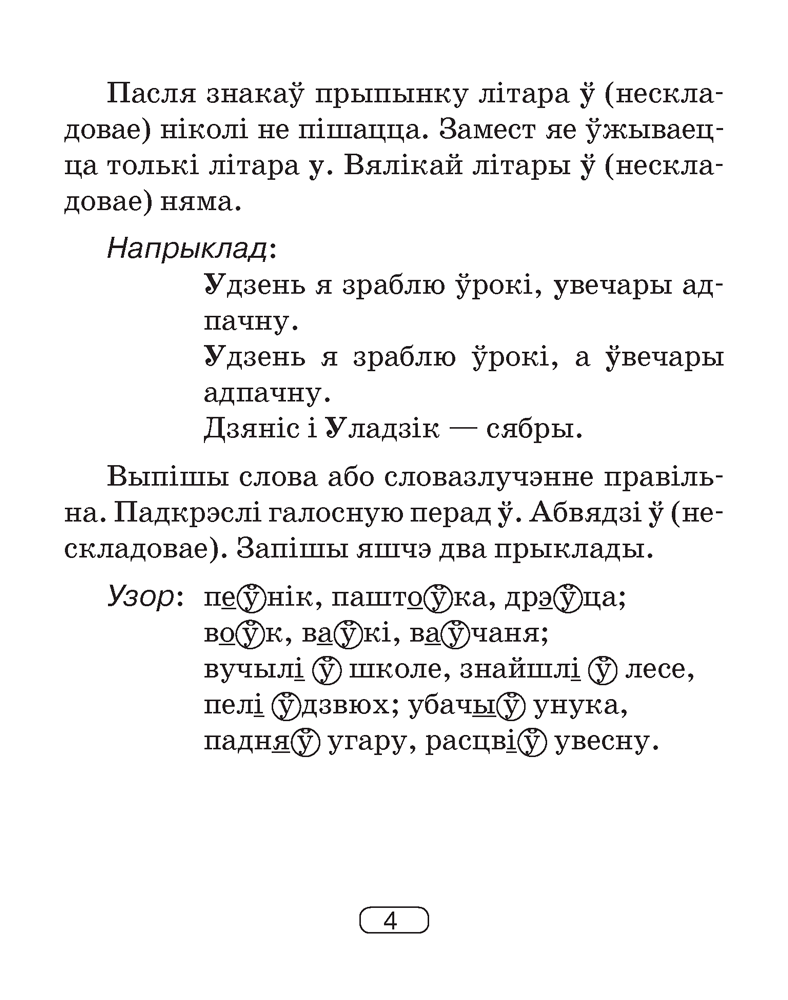 Пасля знакаў прыпынку літара ў (нескладовае) ніколі не пішацца. Замест яе ўжываецца толькі літара у. Вялікай літары ў (нескладовае) няма.

Напрыклад:

Удзень я зраблю ўрокі, увечары адпачну.

Удзень я зраблю ўрокі, а ўвечары адпачну.

Дзяніс і Уладзік — сябры.

Выпішы слова або словазлучэнне правільна. Падкрэслі галосную перад ў. Абвядзі ў (нескладовае). Запішы яшчэ два прыклады.

Узор: пеўнік, паштоўка, дрэўца; воўк, ваўкі, ваўчаня; вучылі ў школе, знайшлі ў лесе, пелі ўдзвюх; убачыў унука, падняў угару, расцвіў увесну.

4